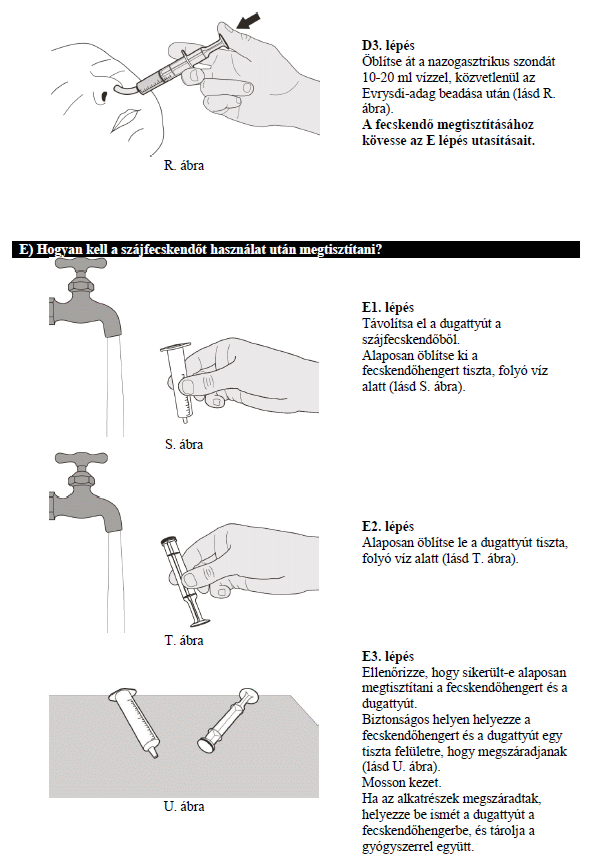 R. ábra

**D3. lépés**
Öblítse át a nazogasztrikus szondát 10-20 ml vízzel, közvetlenül az Evrysdi-adag beadása után (lásd R. ábra).
**A fecskendő megtisztításához kövesse az E lépés utasításait.**

**E) Hogyan kell a szájfecskendőt használat után megtisztítani?**

S. ábra

**E1. lépés**
Távolítsa el a dugattyút a szájfecskendőből.
Alaposan öblítse ki a fecskendőhengert tiszta, folyó víz alatt (lásd S. ábra).

T. ábra

**E2. lépés**
Alaposan öblítse le a dugattyút tiszta, folyó víz alatt (lásd T. ábra).

U. ábra

**E3. lépés**
Ellenőrizze, hogy sikerült-e alaposan megtisztítani a fecskendőhengert és a dugattyút.
Biztonságos helyen helyezze a fecskendőhengert és a dugattyút egy tiszta felületre, hogy megszáradjanak (lásd U. ábra).
Mosson kezet.
Ha az alkatrészek megszáradtak, helyezze be ismét a dugattyút a fecskendőhengerbe, és tárolja a gyógyszerrel együtt.